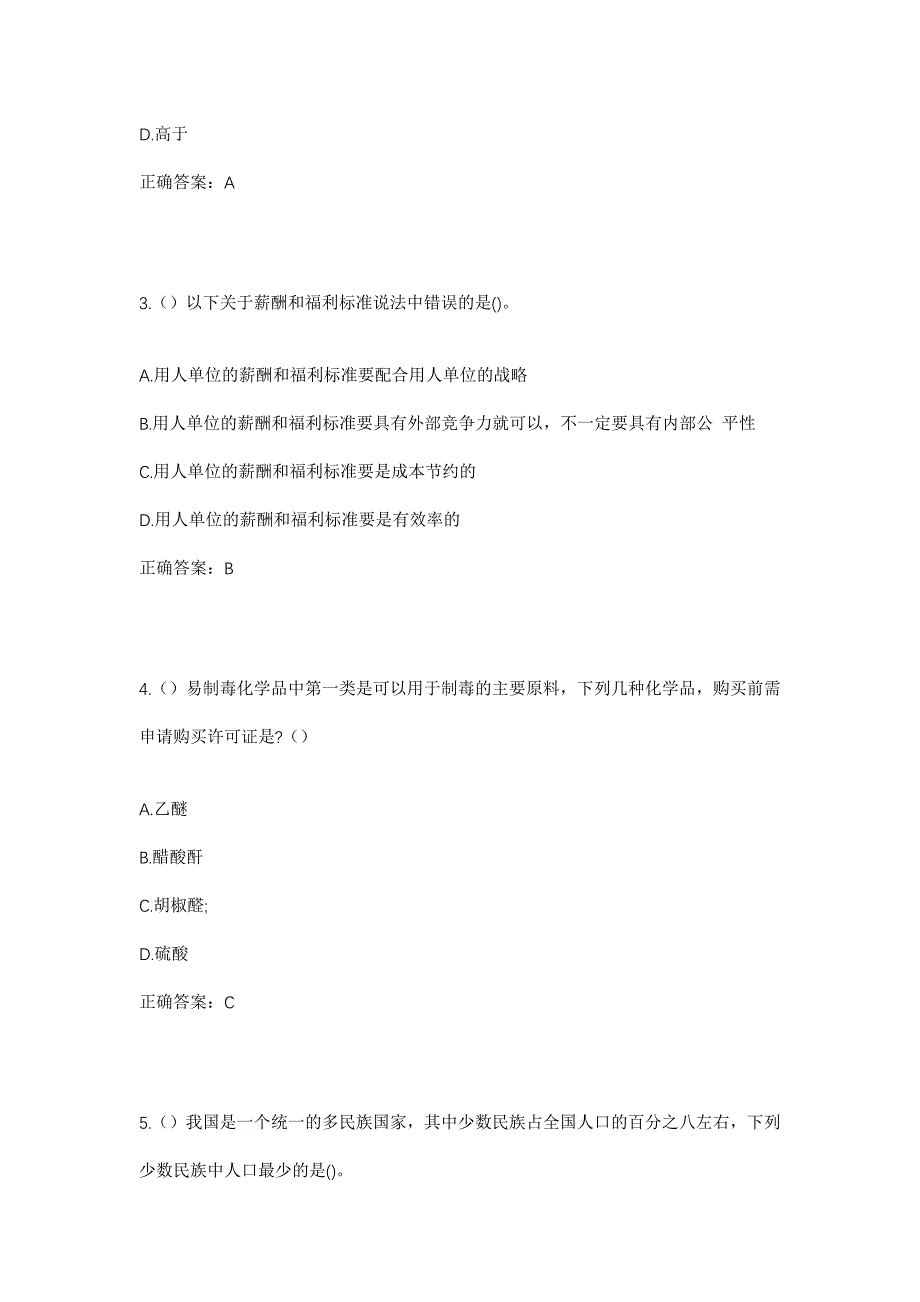 D.高于

正确答案：A

3.（）以下关于薪酬和福利标准说法中错误的是()。

A.用人单位的薪酬和福利标准要配合用人单位的战略

B.用人单位的薪酬和福利标准要具有外部竞争力就可以，不一定要具有内部公 平性

C.用人单位的薪酬和福利标准要是成本节约的

D.用人单位的薪酬和福利标准要是有效率的

正确答案：B

4.（）易制毒化学品中第一类是可以用于制毒的主要原料，下列几种化学品，购买前需申请购买许可证是?（）

A.乙醚

B.醋酸酐

C.胡椒醛;

D.硫酸

正确答案：C

5.（）我国是一个统一的多民族国家，其中少数民族占全国人口的百分之八左右，下列少数民族中人口最少的是()。